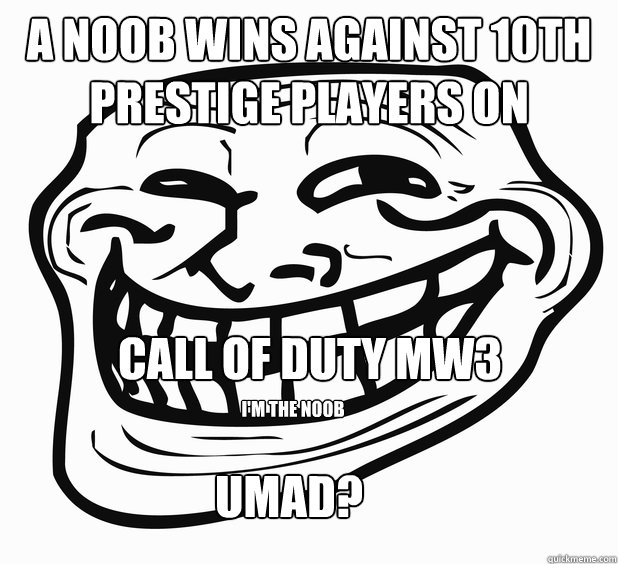 A NOOB WINS AGAINST 10TH PRESTIGE PLAYERS ON

CALL OF DUTY MW3

I'M THE NOOB

UMAD?

quickmeme.com